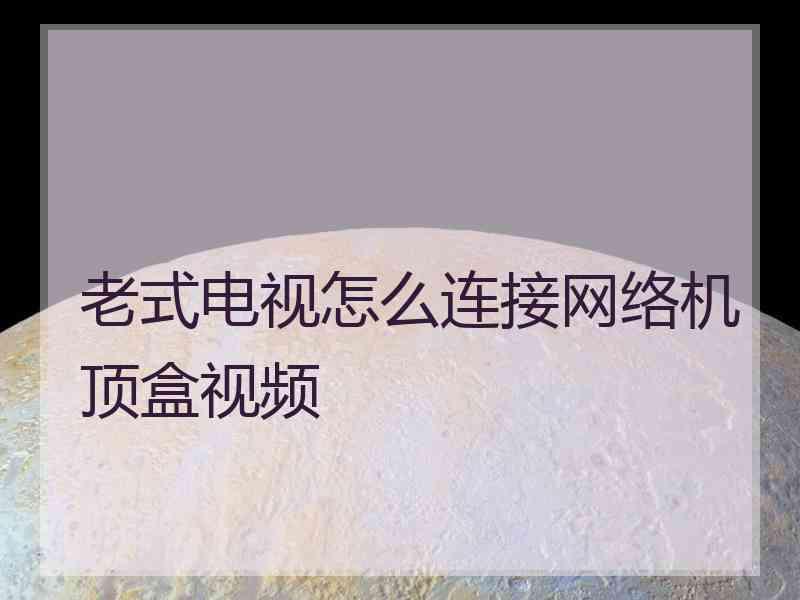 老式电视怎么连接网络机顶盒视频